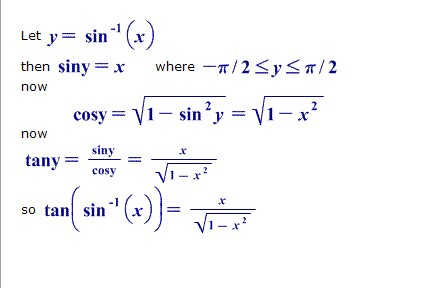 Let $y = \sin^{-1}(x)$

then $\sin y = x$ where $-\pi/2 \le y \le \pi/2$

now

$\cos y = \sqrt{1-\sin^2 y} = \sqrt{1-x^2}$

now

$\tan y = \frac{\sin y}{\cos y} = \frac{x}{\sqrt{1-x^2}}$

so $\tan\left(\sin^{-1}(x)\right) = \frac{x}{\sqrt{1-x^2}}$